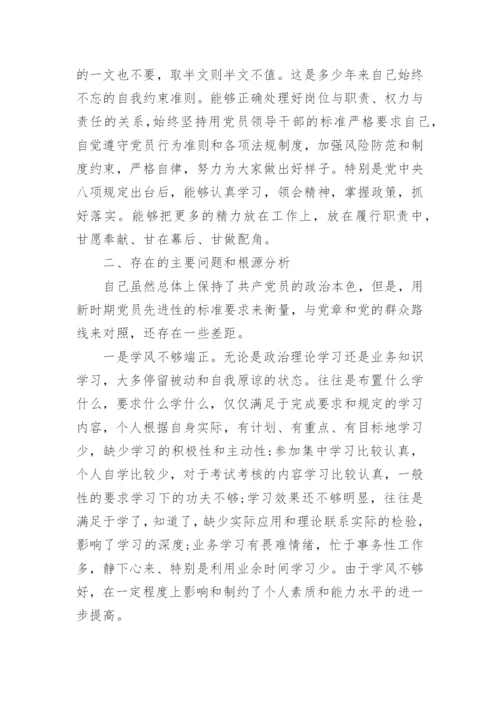 的一文也不要，取半文则半文不值。这是多少年来自己始终不忘的自我约束准则。能够正确处理好岗位与职责、权力与责任的关系,始终坚持用党员领导干部的标准严格要求自己,自觉遵守党员行为准则和各项法规制度，加强风险防范和制度约束，严格自律，努力为大家做出好样子。特别是党中央八项规定出台后，能够认真学习，领会精神，掌握政策，抓好落实。能够把更多的精力放在工作上，放在履行职责中，甘愿奉献、甘在幕后、甘做配角。

二、存在的主要问题和根源分析

自己虽然总体上保持了共产党员的政治本色，但是，用新时期党员先进性的标准要求来衡量，与党章和党的群众路线来对照，还存在一些差距。

一是学风不够端正。无论是政治理论学习还是业务知识学习，大多停留被动和自我原谅的状态。往往是布置什么学什么，要求什么学什么，仅仅满足于完成要求和规定的学习内容，个人根据自身实际，有计划、有重点、有目标地学习少，缺少学习的积极性和主动性;参加集中学习比较认真，个人自学比较少，对于考试考核的内容学习比较认真，一般性的要求学习下的功夫不够;学习效果还不够明显，往往是满足于学了，知道了，缺少实际应用和理论联系实际的检验，影响了学习的深度;业务学习有畏难情绪，忙于事务性工作多，静下心来、特别是利用业余时间学习少。由于学风不够好，在一定程度上影响和制约了个人素质和能力水平的进一步提高。